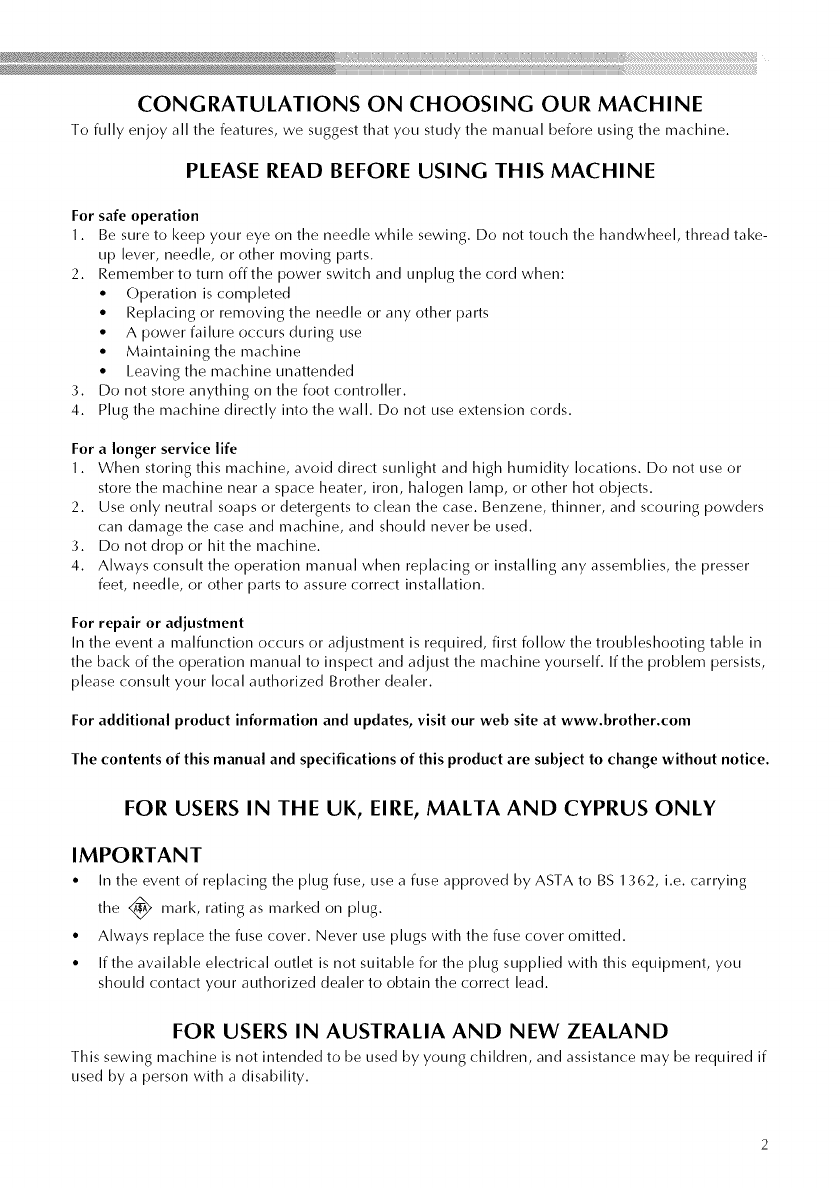 CONGRATULATIONS ON CHOOSING OUR MACHINE

To fully enjoy all the features, we suggest that you study the manual before using the machine.

PLEASE READ BEFORE USING THIS MACHINE

For safe operation

1. Be sure to keep your eye on the needle while sewing. Do not touch the handwheel, thread take-up lever, needle, or other moving parts.
2. Remember to turn off the power switch and unplug the cord when:
• Operation is completed
• Replacing or removing the needle or any other parts
• A power failure occurs during use
• Maintaining the machine
• Leaving the machine unattended
3. Do not store anything on the foot controller.
4. Plug the machine directly into the wall. Do not use extension cords.

For a longer service life

1. When storing this machine, avoid direct sunlight and high humidity locations. Do not use or store the machine near a space heater, iron, halogen lamp, or other hot objects.
2. Use only neutral soaps or detergents to clean the case. Benzene, thinner, and scouring powders can damage the case and machine, and should never be used.
3. Do not drop or hit the machine.
4. Always consult the operation manual when replacing or installing any assemblies, the presser feet, needle, or other parts to assure correct installation.

For repair or adjustment

In the event a malfunction occurs or adjustment is required, first follow the troubleshooting table in the back of the operation manual to inspect and adjust the machine yourself. If the problem persists, please consult your local authorized Brother dealer.

For additional product information and updates, visit our web site at www.brother.com

The contents of this manual and specifications of this product are subject to change without notice.

FOR USERS IN THE UK, EIRE, MALTA AND CYPRUS ONLY

IMPORTANT

• In the event of replacing the plug fuse, use a fuse approved by ASTA to BS 1362, i.e. carrying the ASA mark, rating as marked on plug.
• Always replace the fuse cover. Never use plugs with the fuse cover omitted.
• If the available electrical outlet is not suitable for the plug supplied with this equipment, you should contact your authorized dealer to obtain the correct lead.

FOR USERS IN AUSTRALIA AND NEW ZEALAND

This sewing machine is not intended to be used by young children, and assistance may be required if used by a person with a disability.

2